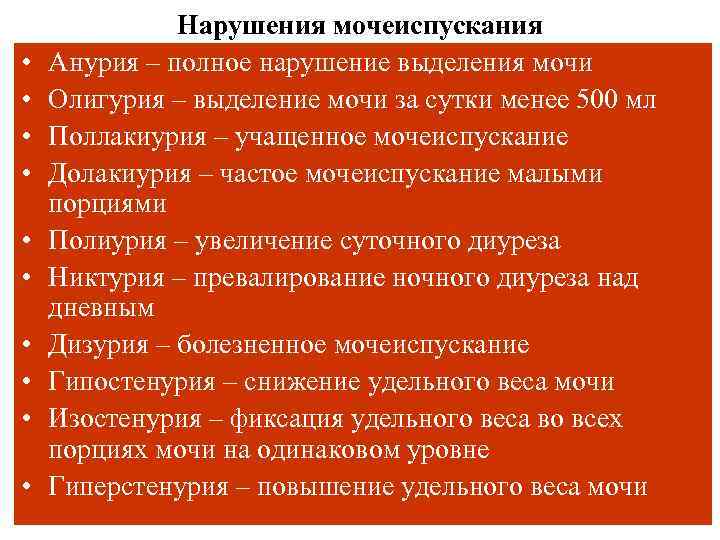 Нарушения мочеиспускания

• Анурия – полное нарушение выделения мочи
• Олигурия – выделение мочи за сутки менее 500 мл
• Поллакиурия – учащенное мочеиспускание
• Долакиурия – частое мочеиспускание малыми порциями
• Полиурия – увеличение суточного диуреза
• Никтурия – превалирование ночного диуреза над дневным
• Дизурия – болезненное мочеиспускание
• Гипостенурия – снижение удельного веса мочи
• Изостенурия – фиксация удельного веса во всех порциях мочи на одинаковом уровне
• Гиперстенурия – повышение удельного веса мочи